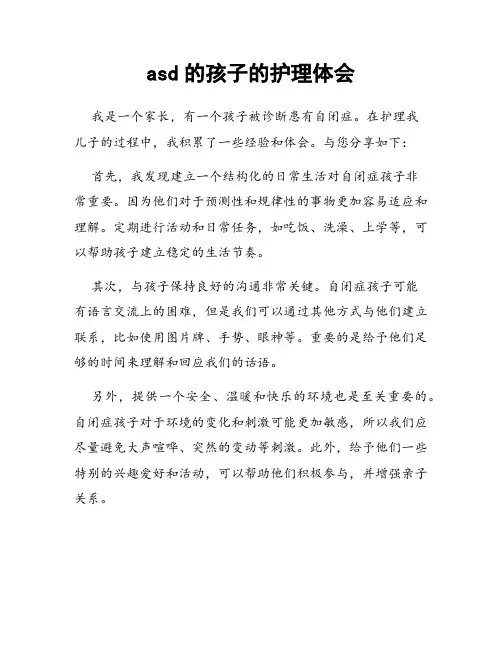 asd 的孩子的护理体会

我是一个家长，有一个孩子被诊断患有自闭症。在护理我儿子的过程中，我积累了一些经验和体会。与您分享如下：

首先，我发现建立一个结构化的日常生活对自闭症孩子非常重要。因为他们对于预测性和规律性的事物更加容易适应和理解。定期进行活动和日常任务，如吃饭、洗澡、上学等，可以帮助孩子建立稳定的生活节奏。

其次，与孩子保持良好的沟通非常关键。自闭症孩子可能有语言交流上的困难，但是我们可以通过其他方式与他们建立联系，比如使用图片牌、手势、眼神等。重要的是给予他们足够的时间来理解和回应我们的话语。

另外，提供一个安全、温暖和快乐的环境也是至关重要的。自闭症孩子对于环境的变化和刺激可能更加敏感，所以我们应尽量避免大声喧哗、突然的变动等刺激。此外，给予他们一些特别的兴趣爱好和活动，可以帮助他们积极参与，并增强亲子关系。